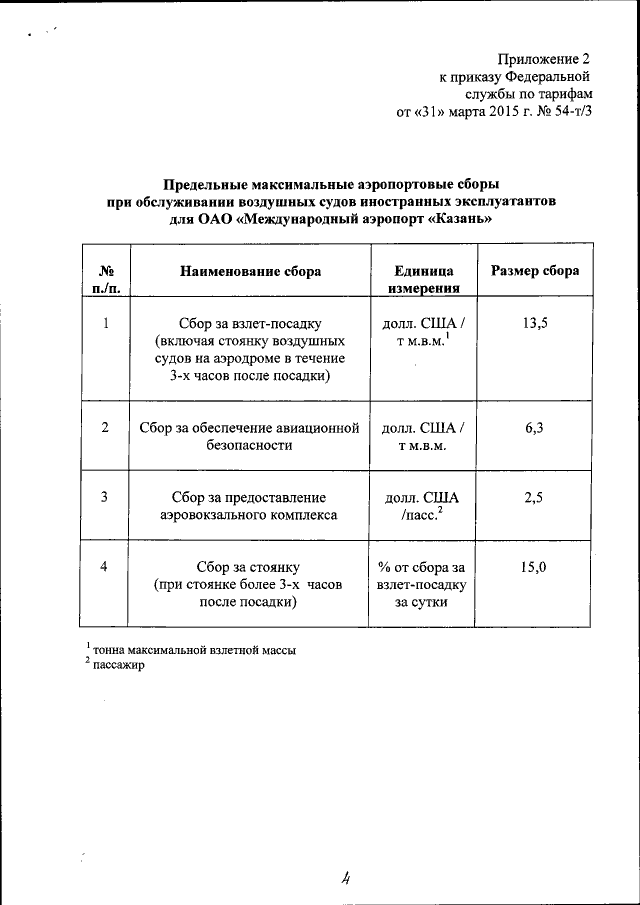 Приложение 2
к приказу Федеральной
службы по тарифам
от «31» марта 2015 г. № 54-т/3

Предельные максимальные аэропортовые сборы
при обслуживании воздушных судов иностранных эксплуатантов
для ОАО «Международный аэропорт «Казань»

| № п./п. | Наименование сбора | Единица измерения | Размер сбора |
|---|---|---|---|
| 1 | Сбор за взлет-посадку (включая стоянку воздушных судов на аэродроме в течение 3-х часов после посадки) | долл. США / т м.в.м.$^1$ | 13,5 |
| 2 | Сбор за обеспечение авиационной безопасности | долл. США / т м.в.м. | 6,3 |
| 3 | Сбор за предоставление аэровокзального комплекса | долл. США /пасс.$^2$ | 2,5 |
| 4 | Сбор за стоянку (при стоянке более 3-х часов после посадки) | % от сбора за взлет-посадку за сутки | 15,0 |

$^1$ тонна максимальной взлетной массы
$^2$ пассажир

4